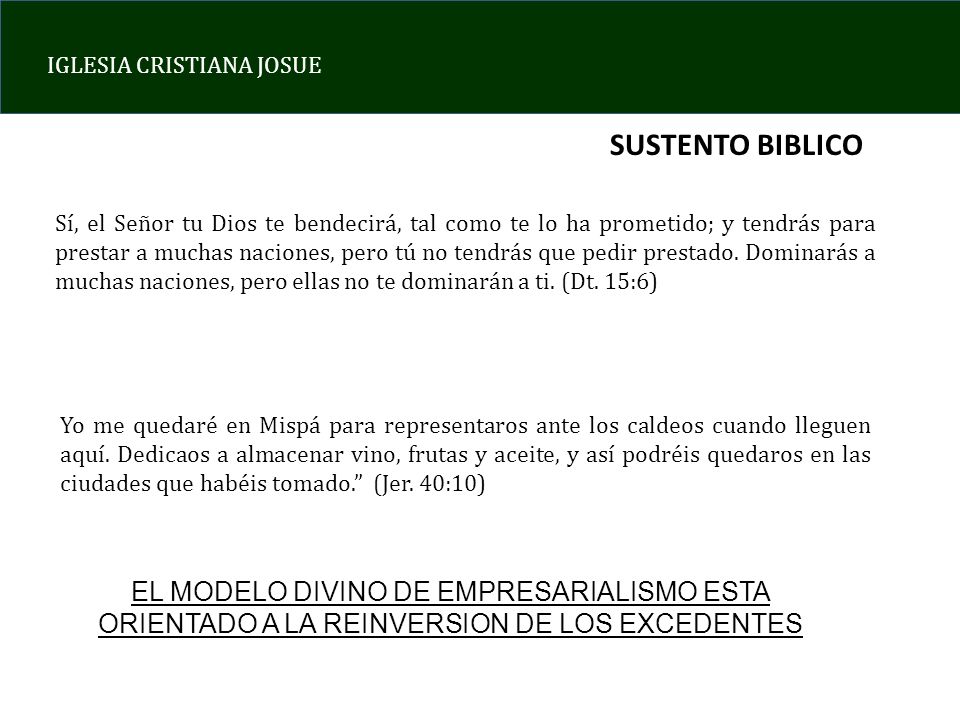 IGLESIA CRISTIANA JOSUE

SUSTENTO BIBLICO

Sí, el Señor tu Dios te bendecirá, tal como te lo ha prometido; y tendrás para prestar a muchas naciones, pero tú no tendrás que pedir prestado. Dominarás a muchas naciones, pero ellas no te dominarán a ti. (Dt. 15:6)

Yo me quedaré en Mispá para representaros ante los caldeos cuando lleguen aquí. Dedicaos a almacenar vino, frutas y aceite, y así podréis quedaros en las ciudades que habéis tomado.” (Jer. 40:10)

EL MODELO DIVINO DE EMPRESARIALISMO ESTA ORIENTADO A LA REINVERSION DE LOS EXCEDENTES